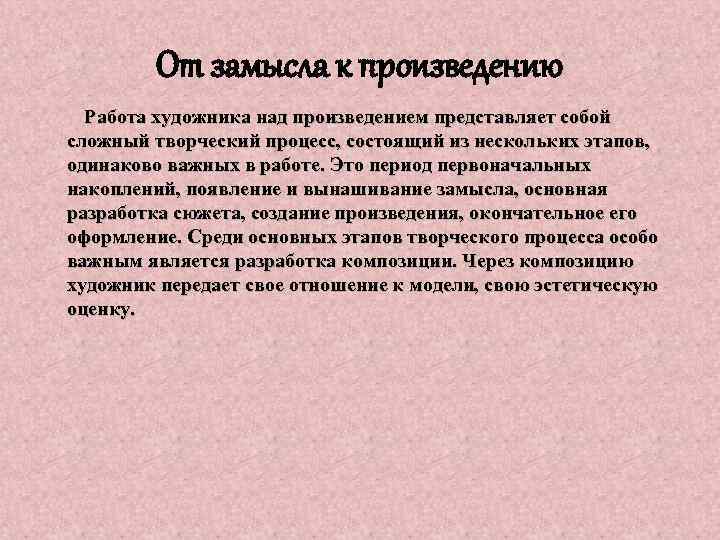 От замысла к произведению

Работа художника над произведением представляет собой сложный творческий процесс, состоящий из нескольких этапов, одинаково важных в работе. Это период первоначальных накоплений, появление и вынашивание замысла, основная разработка сюжета, создание произведения, окончательное его оформление. Среди основных этапов творческого процесса особо важным является разработка композиции. Через композицию художник передает свое отношение к модели, свою эстетическую оценку.